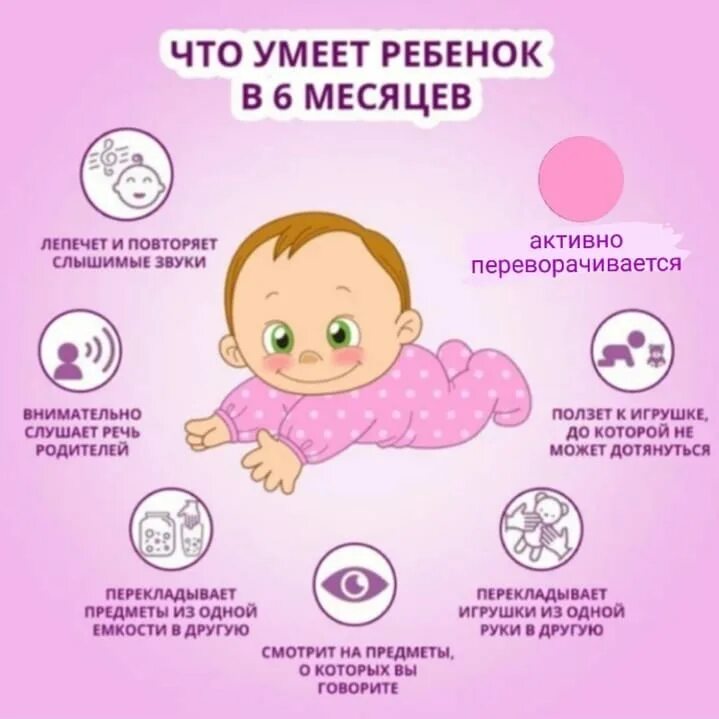 ЧТО УМЕЕТ РЕБЕНОК В 6 МЕСЯЦЕВ

ЛЕПЕЧЕТ И ПОВТОРЯЕТ СЛЫШИМЫЕ ЗВУКИ

активно переворачивается

ВНИМАТЕЛЬНО СЛУШАЕТ РЕЧЬ РОДИТЕЛЕЙ

ПОЛЗЕТ К ИГРУШКЕ, ДО КОТОРОЙ НЕ МОЖЕТ ДОТЯНУТЬСЯ

ПЕРЕКЛАДЫВАЕТ ПРЕДМЕТЫ ИЗ ОДНОЙ ЕМКОСТИ В ДРУГУЮ

СМОТРИТ НА ПРЕДМЕТЫ, О КОТОРЫХ ВЫ ГОВОРИТЕ

ПЕРЕКЛАДЫВАЕТ ИГРУШКИ ИЗ ОДНОЙ РУКИ В ДРУГУЮ